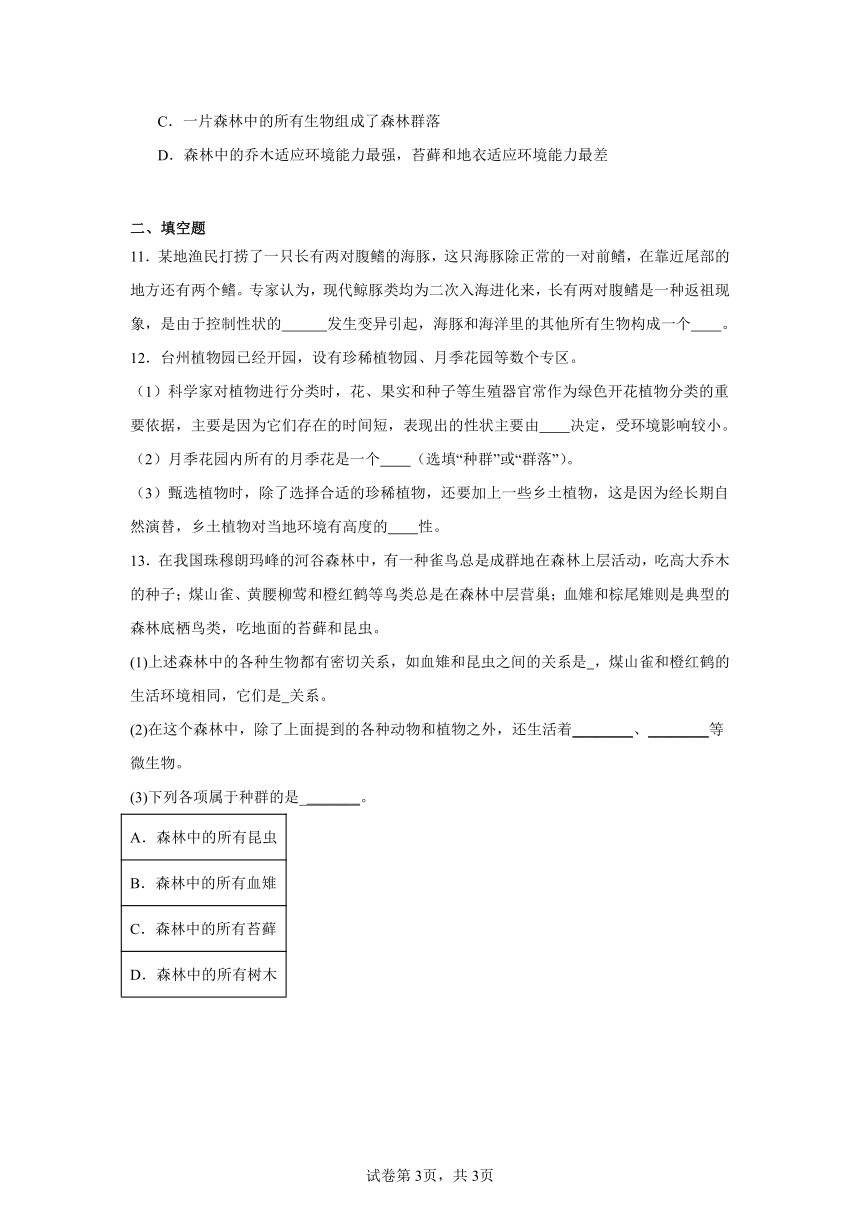 C．一片森林中的所有生物组成了森林群落

D．森林中的乔木适应环境能力最强，苔藓和地衣适应环境能力最差

二、填空题

11．某地渔民打捞了一只长有两对腹鳍的海豚，这只海豚除正常的一对前鳍，在靠近尾部的地方还有两个鳍。专家认为，现代鲸豚类均为二次入海进化来，长有两对腹鳍是一种返祖现象，是由于控制性状的______发生变异引起，海豚和海洋里的其他所有生物构成一个____。

12．台州植物园已经开园，设有珍稀植物园、月季花园等数个专区。

（1）科学家对植物进行分类时，花、果实和种子等生殖器官常作为绿色开花植物分类的重要依据，主要是因为它们存在的时间短，表现出的性状主要由____决定，受环境影响较小。

（2）月季花园内所有的月季花是一个____（选填“种群”或“群落”）。

（3）甄选植物时，除了选择合适的珍稀植物，还要加上一些乡土植物，这是因为经长期自然演替，乡土植物对当地环境有高度的____性。

13．在我国珠穆朗玛峰的河谷森林中，有一种雀鸟总是成群地在森林上层活动，吃高大乔木的种子；煤山雀、黄腰柳莺和橙红鹤等鸟类总是在森林中层营巢；血雉和棕尾雉则是典型的森林底栖鸟类，吃地面的苔藓和昆虫。

(1)上述森林中的各种生物都有密切关系，如血雉和昆虫之间的关系是_，煤山雀和橙红鹤的生活环境相同，它们是_关系。

(2)在这个森林中，除了上面提到的各种动物和植物之外，还生活着________、________等微生物。

(3)下列各项属于种群的是________。

| A．森林中的所有昆虫 |
|---|
| B．森林中的所有血雉 |
| C．森林中的所有苔藓 |
| D．森林中的所有树木 |

试卷第3页，共3页